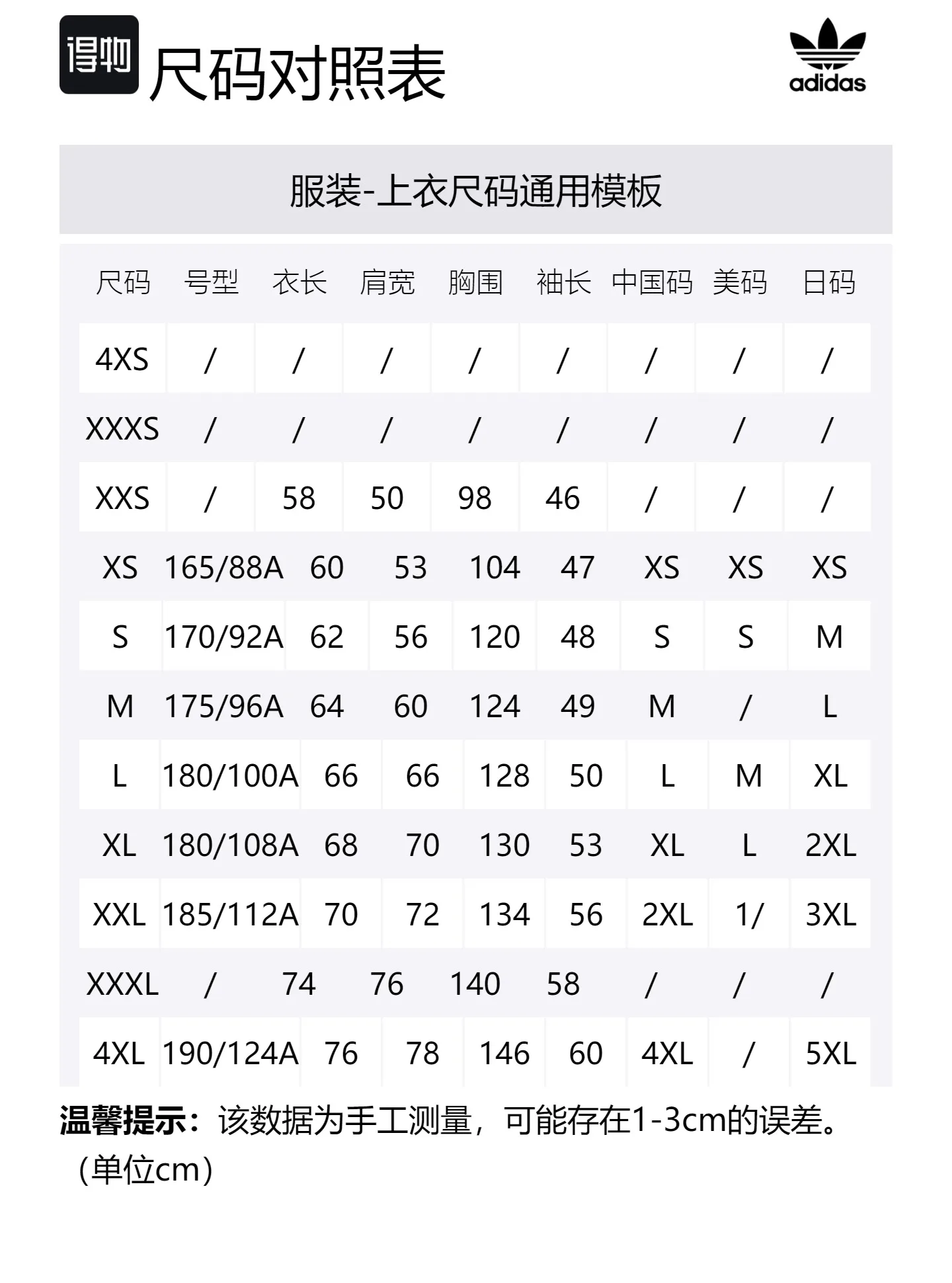 得物 尺码对照表

adidas

服装-上衣尺码通用模板

| 尺码 | 号型 | 衣长 | 肩宽 | 胸围 | 袖长 | 中国码 | 美码 | 日码 |
|---|---|---|---|---|---|---|---|---|
| 4XS | / | / | / | / | / | / | / | / |
| XXXS | / | / | / | / | / | / | / | / |
| XXS | / | 58 | 50 | 98 | 46 | / | / | / |
| XS | 165/88A | 60 | 53 | 104 | 47 | XS | XS | XS |
| S | 170/92A | 62 | 56 | 120 | 48 | S | S | M |
| M | 175/96A | 64 | 60 | 124 | 49 | M | / | L |
| L | 180/100A | 66 | 66 | 128 | 50 | L | M | XL |
| XL | 180/108A | 68 | 70 | 130 | 53 | XL | L | 2XL |
| XXL | 185/112A | 70 | 72 | 134 | 56 | 2XL | 1/ | 3XL |
| XXXL | / | 74 | 76 | 140 | 58 | / | / | / |
| 4XL | 190/124A | 76 | 78 | 146 | 60 | 4XL | / | 5XL |

温馨提示：该数据为手工测量，可能存在1-3cm的误差。（单位cm）